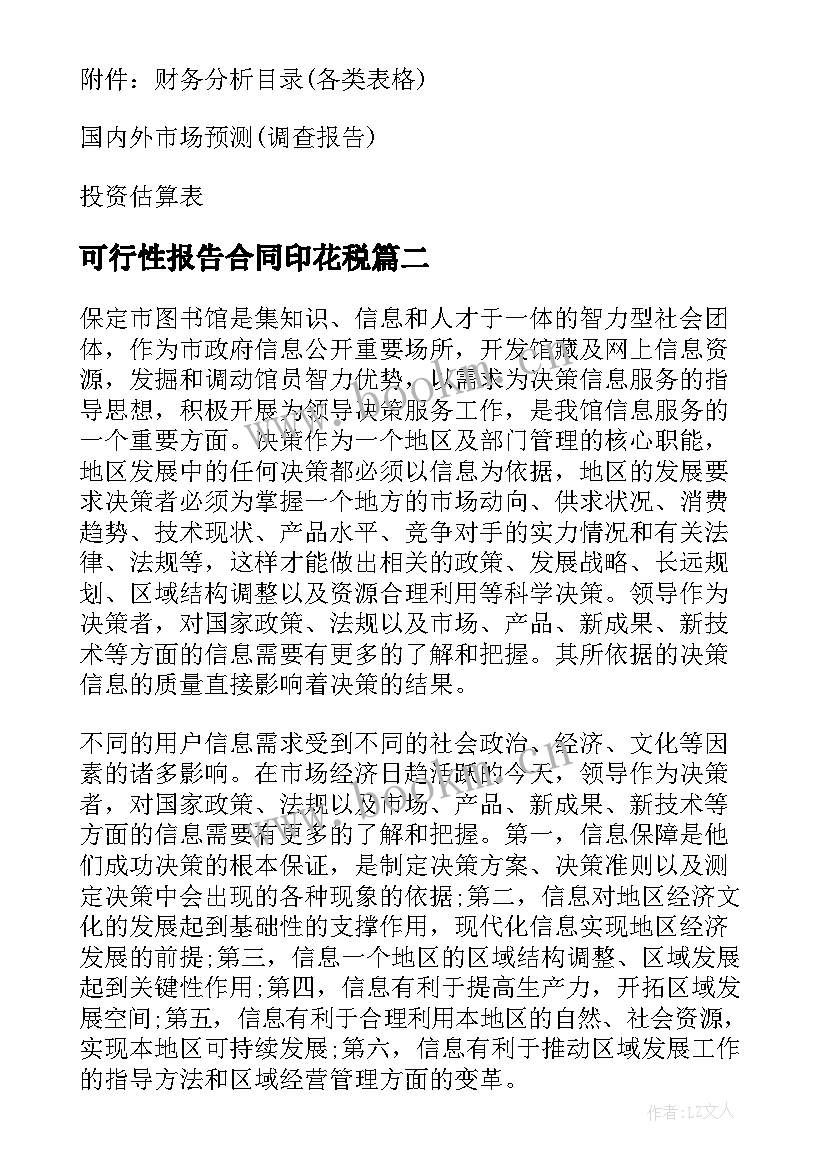 附件：财务分析目录(各类表格)

国内外市场预测(调查报告)

投资估算表

可行性报告合同印花税篇二

保定市图书馆是集知识、信息和人才于一体的智力型社会团体，作为市政府信息公开重要场所，开发馆藏及网上信息资源，发掘和调动馆员智力优势，以需求为决策信息服务的指导思想，积极开展为领导决策服务工作，是我馆信息服务的一个重要方面。决策作为一个地区及部门管理的核心职能，地区发展中的任何决策都必须以信息为依据，地区的发展要求决策者必须为掌握一个地方的市场动向、供求状况、消费趋势、技术现状、产品水平、竞争对手的实力情况和有关法律、法规等，这样才能做出相关的政策、发展战略、长远规划、区域结构调整以及资源合理利用等科学决策。领导作为决策者，对国家政策、法规以及市场、产品、新成果、新技术等方面的信息需要有更多的了解和把握。其所依据的决策信息的质量直接影响着决策的结果。

不同的用户信息需求受到不同的社会政治、经济、文化等因素的诸多影响。在市场经济日趋活跃的今天，领导作为决策者，对国家政策、法规以及市场、产品、新成果、新技术等方面的信息需要有更多的了解和把握。第一，信息保障是他们成功决策的根本保证，是制定决策方案、决策准则以及测定决策中会出现的各种现象的依据;第二，信息对地区经济文化的发展起到基础性的支撑作用，现代化信息实现地区经济发展的前提;第三，信息一个地区的区域结构调整、区域发展起到关键性作用;第四，信息有利于提高生产力，开拓区域发展空间;第五，信息有利于合理利用本地区的自然、社会资源，实现本地区可持续发展;第六，信息有利于推动区域发展工作的指导方法和区域经营管理方面的变革。

作者：LZ文人